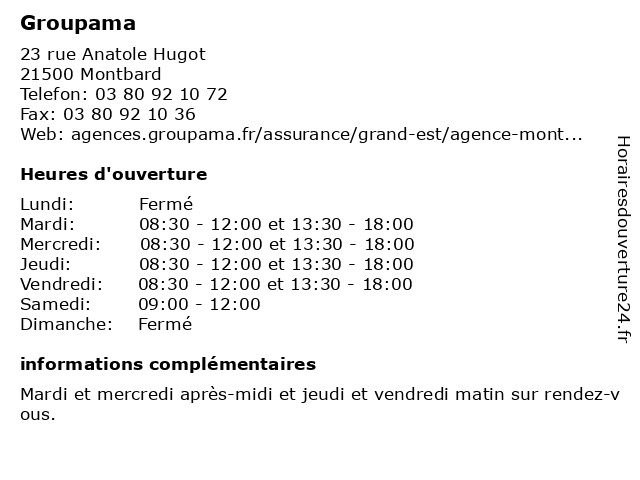 Groupama

23 rue Anatole Hugot
21500 Montbard
Telefon: 03 80 92 10 72
Fax: 03 80 92 10 36
Web: agences.groupama.fr/assurance/grand-est/agence-mont...

Heures d'ouverture

| Lundi: | Fermé |
|---|---|
| Mardi: | 08:30 - 12:00 et 13:30 - 18:00 |
| Mercredi: | 08:30 - 12:00 et 13:30 - 18:00 |
| Jeudi: | 08:30 - 12:00 et 13:30 - 18:00 |
| Vendredi: | 08:30 - 12:00 et 13:30 - 18:00 |
| Samedi: | 09:00 - 12:00 |
| Dimanche: | Fermé |

informations complémentaires

Mardi et mercredi après-midi et jeudi et vendredi matin sur rendez-vous.

Horairesdouverture24.fr